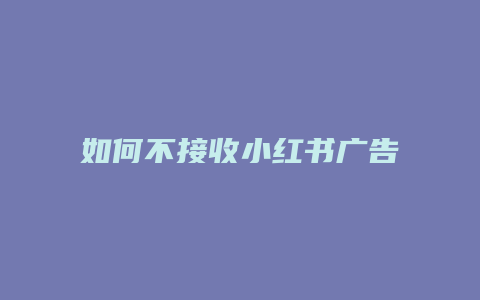 如何不接收小红书广告